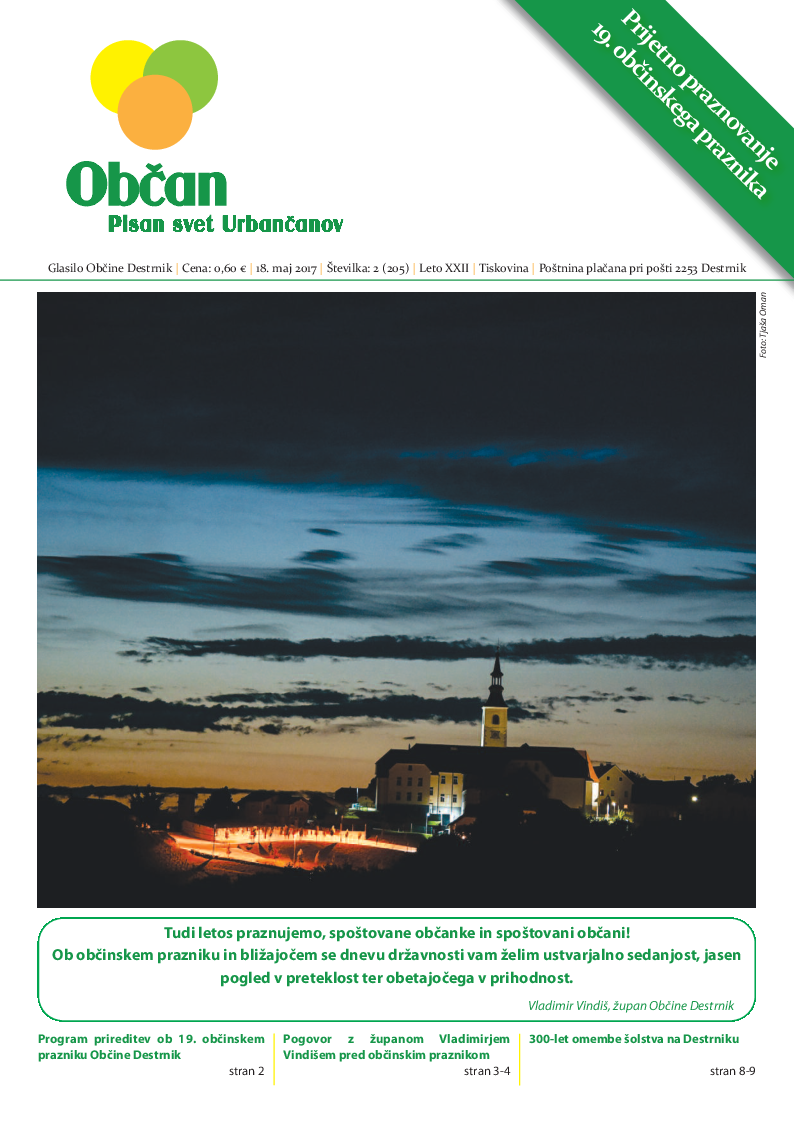 Prijetno praznovanje 19. občinskega praznika

Občan
Pisan svet Urbančanov

Glasilo Občine Destrnik | Cena: 0,60 € | 18. maj 2017 | Številka: 2 (205) | Leto XXII | Tiskovina | Poštnina plačana pri pošti 2253 Destrnik

Foto: Tjaša Oman

Tudi letos praznujemo, spoštovane občanke in spoštovani občani!
Ob občinskem prazniku in bližajočem se dnevu državnosti vam želim ustvarjalno sedanjost, jasen pogled v preteklost ter obetajočega v prihodnost.

Vladimir Vindiš, župan Občine Destrnik

Program prireditev ob 19. občinskem prazniku Občine Destrnik
stran 2

Pogovor z županom Vladimirjem Vindišem pred občinskim praznikom
stran 3-4

300-let omembe šolstva na Destrniku
stran 8-9